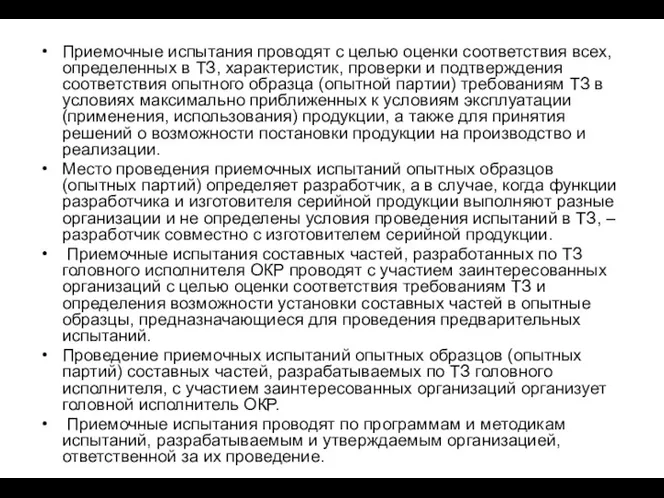 • Приемочные испытания проводят с целью оценки соответствия всех, определенных в ТЗ, характеристик, проверки и подтверждения соответствия опытного образца (опытной партии) требованиям ТЗ в условиях максимально приближенных к условиям эксплуатации (применения, использования) продукции, а также для принятия решений о возможности постановки продукции на производство и реализации.

• Место проведения приемочных испытаний опытных образцов (опытных партий) определяет разработчик, а в случае, когда функции разработчика и изготовителя серийной продукции выполняют разные организации и не определены условия проведения испытаний в ТЗ, – разработчик совместно с изготовителем серийной продукции.

• Приемочные испытания составных частей, разработанных по ТЗ головного исполнителя ОКР проводят с участием заинтересованных организаций с целью оценки соответствия требованиям ТЗ и определения возможности установки составных частей в опытные образцы, предназначающиеся для проведения предварительных испытаний.

• Проведение приемочных испытаний опытных образцов (опытных партий) составных частей, разрабатываемых по ТЗ головного исполнителя, с участием заинтересованных организаций организует головной исполнитель ОКР.

• Приемочные испытания проводят по программам и методикам испытаний, разрабатываемым и утверждаемым организацией, ответственной за их проведение.